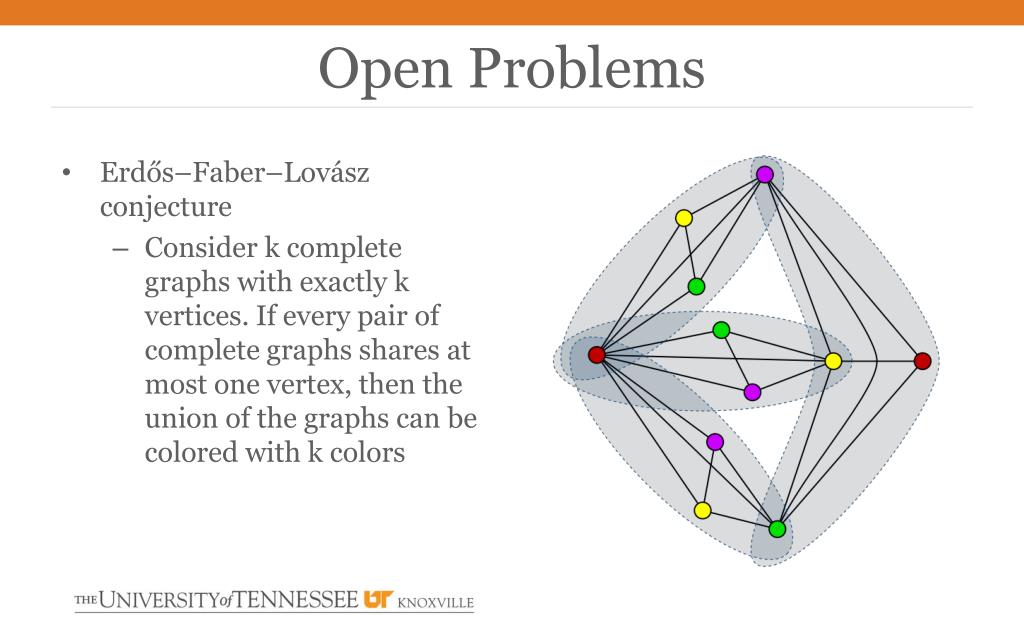 Open Problems

• Erdős–Faber–Lovász conjecture
– Consider k complete graphs with exactly k vertices. If every pair of complete graphs shares at most one vertex, then the union of the graphs can be colored with k colors

THE UNIVERSITY of TENNESSEE UT KNOXVILLE